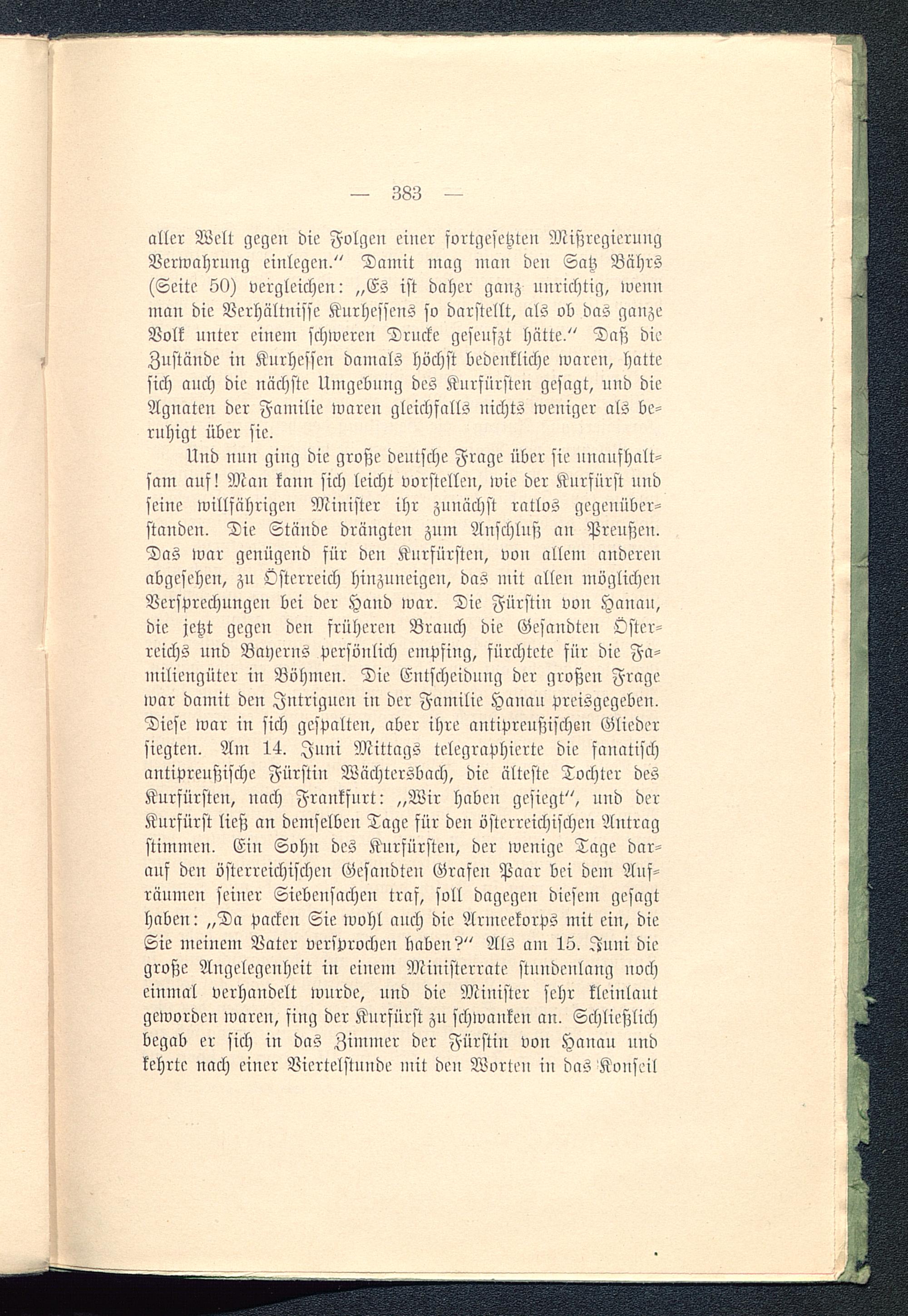 — 383 —

aller Welt gegen die Folgen einer fortgesetzten Mißregierung Verwahrung einlegen.“ Damit mag man den Satz Bährs (Seite 50) vergleichen: „Es ist daher ganz unrichtig, wenn man die Verhältnisse Kurhessens so darstellt, als ob das ganze Volk unter einem schweren Drucke geseufzt hätte.“ Daß die Zustände in Kurhessen damals höchst bedenkliche waren, hatte sich auch die nächste Umgebung des Kurfürsten gesagt, und die Agnaten der Familie waren gleichfalls nichts weniger als beruhigt über sie.

Und nun ging die große deutsche Frage über sie unaufhaltsam auf! Man kann sich leicht vorstellen, wie der Kurfürst und seine willfährigen Minister ihr zunächst ratlos gegenüberstanden. Die Stände drängten zum Anschluß an Preußen. Das war genügend für den Kurfürsten, von allem anderen abgesehen, zu Österreich hinzuneigen, das mit allen möglichen Versprechungen bei der Hand war. Die Fürstin von Hanau, die jetzt gegen den früheren Brauch die Gesandten Österreichs und Bayerns persönlich empfing, fürchtete für die Familiengüter in Böhmen. Die Entscheidung der großen Frage war damit den Intriguen in der Familie Hanau preisgegeben. Diese war in sich gespalten, aber ihre antipreußischen Glieder siegten. Am 14. Juni Mittags telegraphierte die fanatisch antipreußische Fürstin Wächtersbach, die älteste Tochter des Kurfürsten, nach Frankfurt: „Wir haben gesiegt“, und der Kurfürst ließ an demselben Tage für den österreichischen Antrag stimmen. Ein Sohn des Kurfürsten, der wenige Tage darauf den österreichischen Gesandten Grafen Paar bei dem Aufräumen seiner Siebensachen traf, soll dagegen diesem gesagt haben: „Da packen Sie wohl auch die Armeekorps mit ein, die Sie meinem Vater versprochen haben?“ Als am 15. Juni die große Angelegenheit in einem Ministerrate stundenlang noch einmal verhandelt wurde, und die Minister sehr kleinlaut geworden waren, fing der Kurfürst zu schwanken an. Schließlich begab er sich in das Zimmer der Fürstin von Hanau und kehrte nach einer Viertelstunde mit den Worten in das Konseil